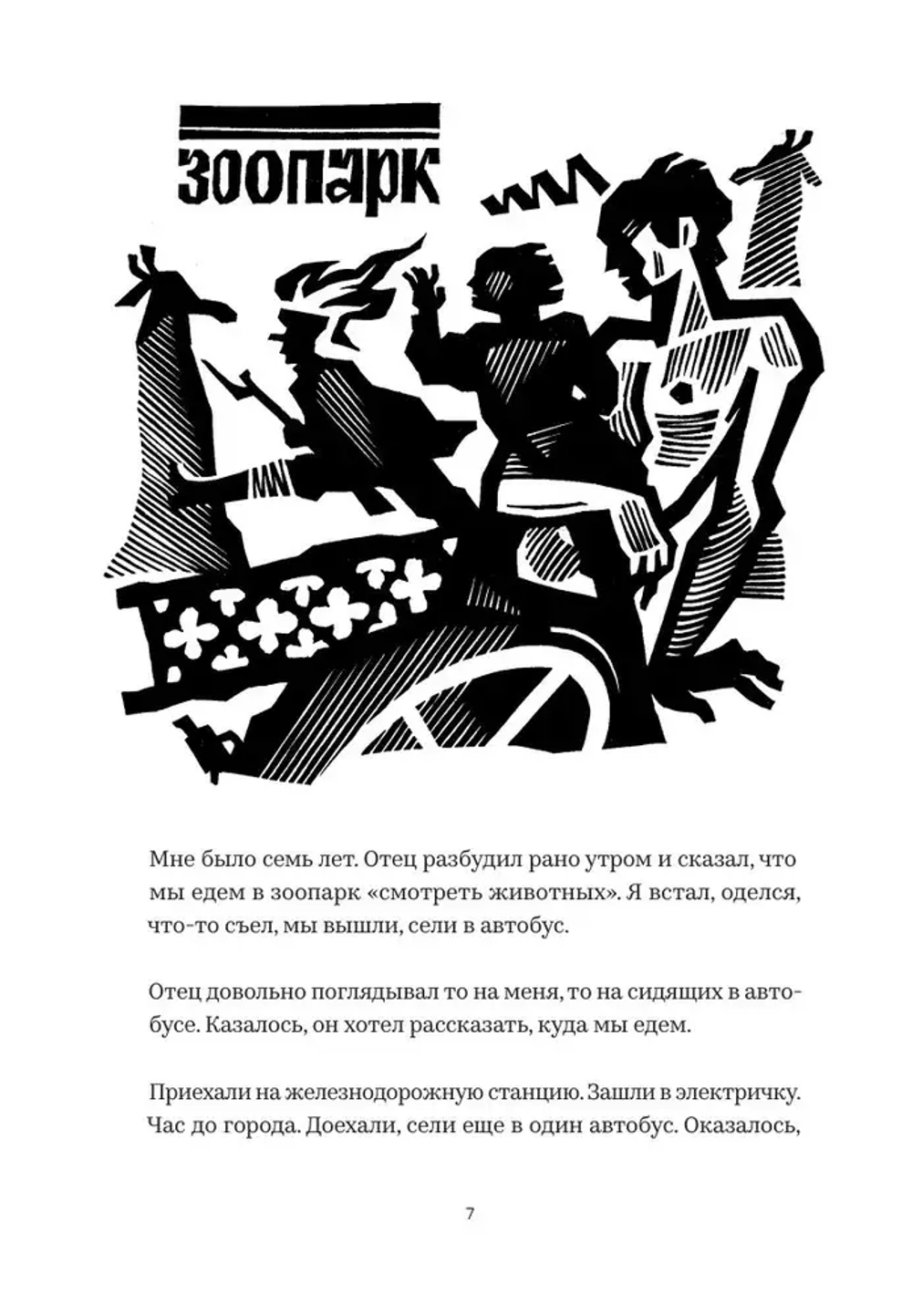 ЗООПАРК

Мне было семь лет. Отец разбудил рано утром и сказал, что мы едем в зоопарк «смотреть животных». Я встал, оделся, что-то съел, мы вышли, сели в автобус.

Отец довольно поглядывал то на меня, то на сидящих в автобусе. Казалось, он хотел рассказать, куда мы едем.

Приехали на железнодорожную станцию. Зашли в электричку. Час до города. Доехали, сели еще в один автобус. Оказалось,

7